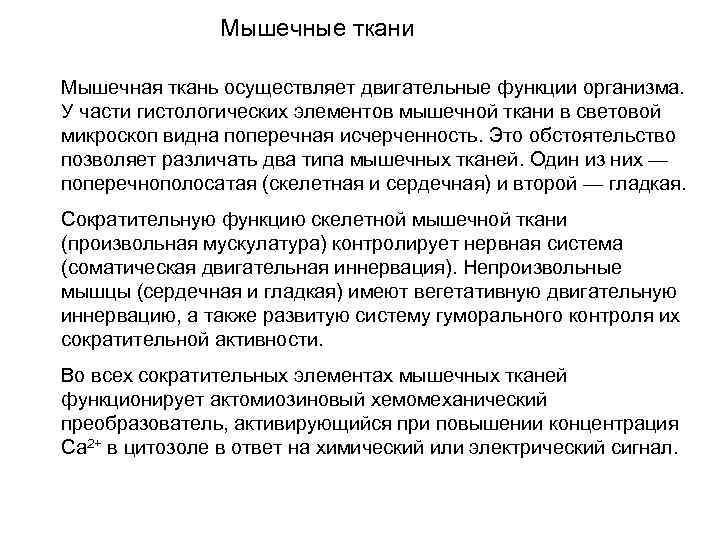 Мышечные ткани

Мышечная ткань осуществляет двигательные функции организма. У части гистологических элементов мышечной ткани в световой микроскоп видна поперечная исчерченность. Это обстоятельство позволяет различать два типа мышечных тканей. Один из них — поперечнополосатая (скелетная и сердечная) и второй — гладкая.

Сократительную функцию скелетной мышечной ткани (произвольная мускулатура) контролирует нервная система (соматическая двигательная иннервация). Непроизвольные мышцы (сердечная и гладкая) имеют вегетативную двигательную иннервацию, а также развитую систему гуморального контроля их сократительной активности.

Во всех сократительных элементах мышечных тканей функционирует актомиозиновый хемомеханический преобразователь, активирующийся при повышении концентрация $Ca^{2+}$ в цитозоле в ответ на химический или электрический сигнал.